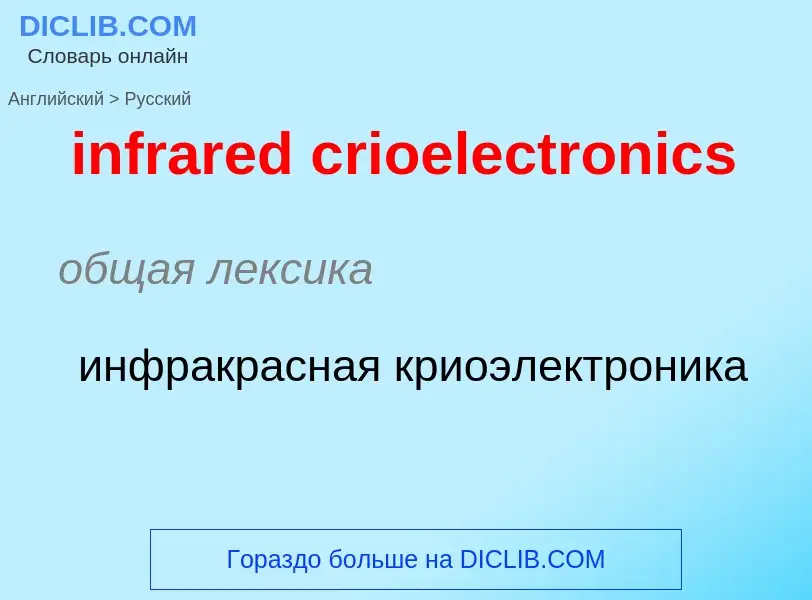 DICLIB.COM
Словарь онлайн

Английский > Русский

infrared crioelectronics

общая лексика

инфракрасная криоэлектроника

Гораздо больше на DICLIB.COM